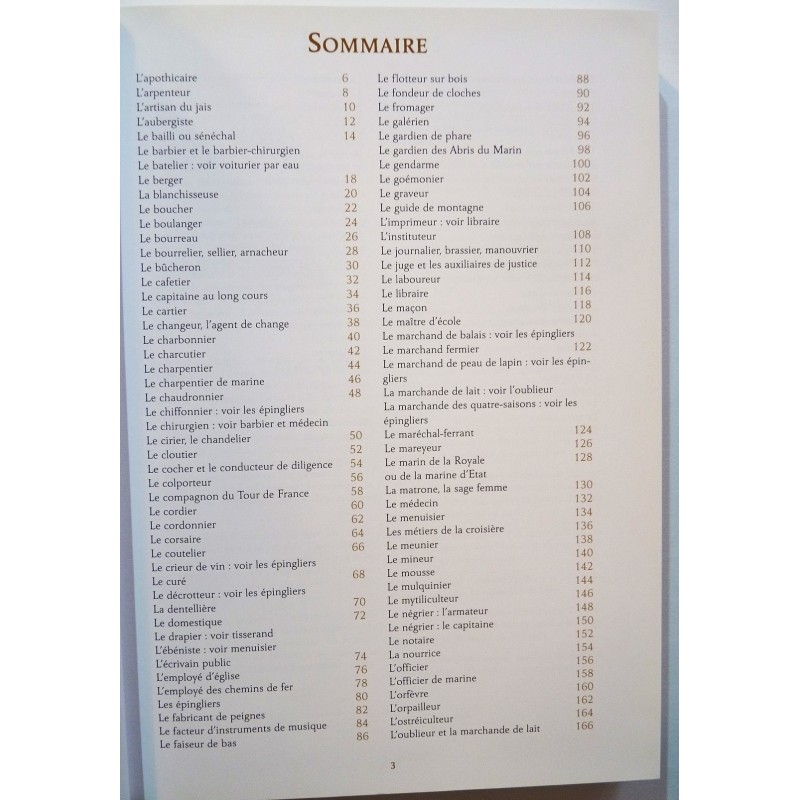 SOMMAIRE

L'apothicaire 6
L'arpenteur 8
L'artisan du jais 10
L'aubergiste 12
Le bailli ou sénéchal 14
Le barbier et le barbier-chirurgien
Le batelier : voir voiturier par eau
Le berger 18
La blanchisseuse 20
Le boucher 22
Le boulanger 24
Le bourreau 26
Le bourrelier, sellier, arnacheur 28
Le bûcheron 30
Le cafetier 32
Le capitaine au long cours 34
Le cartier 36
Le changeur, l'agent de change 38
Le charbonnier 40
Le charcutier 42
Le charpentier 44
Le charpentier de marine 46
Le chaudronnier 48
Le chiffonnier : voir les épingliers
Le chirurgien : voir barbier et médecin
Le cirier, le chandelier 50
Le cloutier 52
Le cocher et le conducteur de diligence 54
Le colporteur 56
Le compagnon du Tour de France 58
Le cordier 60
Le cordonnier 62
Le corsaire 64
Le coutelier 66
Le crieur de vin : voir les épingliers
Le curé 68
Le décrotteur : voir les épingliers
La dentellière 70
Le domestique 72
Le drapier : voir tisserand
L'ébéniste : voir menuisier
L'écrivain public 74
L'employé d'église 76
L'employé des chemins de fer 78
Les épingliers 80
Le fabricant de peignes 82
Le facteur d'instruments de musique 84
Le faiseur de bas 86

Le flotteur sur bois 88
Le fondeur de cloches 90
Le fromager 92
Le galérien 94
Le gardien de phare 96
Le gardien des Abris du Marin 98
Le gendarme 100
Le goémonier 102
Le graveur 104
Le guide de montagne 106
L'imprimeur : voir libraire
L'instituteur 108
Le journalier, brassier, manouvrier 110
Le juge et les auxiliaires de justice 112
Le laboureur 114
Le libraire 116
Le maçon 118
Le maître d'école 120
Le marchand de balais : voir les épingliers
Le marchand fermier 122
Le marchand de peau de lapin : voir les épingliers
La marchande de lait : voir l'oublieur
La marchande des quatre-saisons : voir les épingliers
Le maréchal-ferrant 124
Le mareyeur 126
Le marin de la Royale ou de la marine d'Etat 128
La matrone, la sage femme 130
Le médecin 132
Le menuisier 134
Les métiers de la croisière 136
Le meunier 138
Le mineur 140
Le mousse 142
Le mulquinier 144
Le mytiliculteur 146
Le négrier : l'armateur 148
Le négrier : le capitaine 150
Le notaire 152
La nourrice 154
L'officier 156
L'officier de marine 158
L'orfèvre 160
L'orpailleur 162
L'ostréiculteur 164
L'oublieur et la marchande de lait 166

3